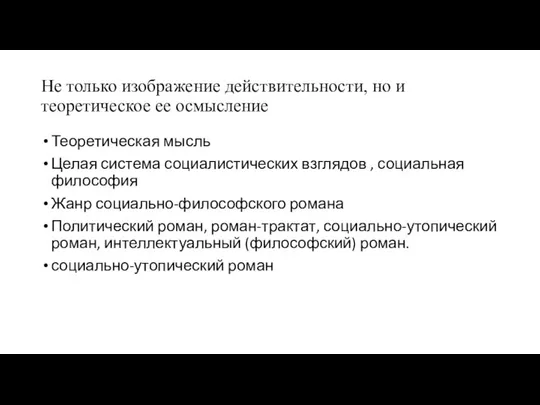 Не только изображение действительности, но и теоретическое ее осмысление

• Теоретическая мысль
• Целая система социалистических взглядов , социальная философия
• Жанр социально-философского романа
• Политический роман, роман-трактат, социально-утопический роман, интеллектуальный (философский) роман.
• социально-утопический роман